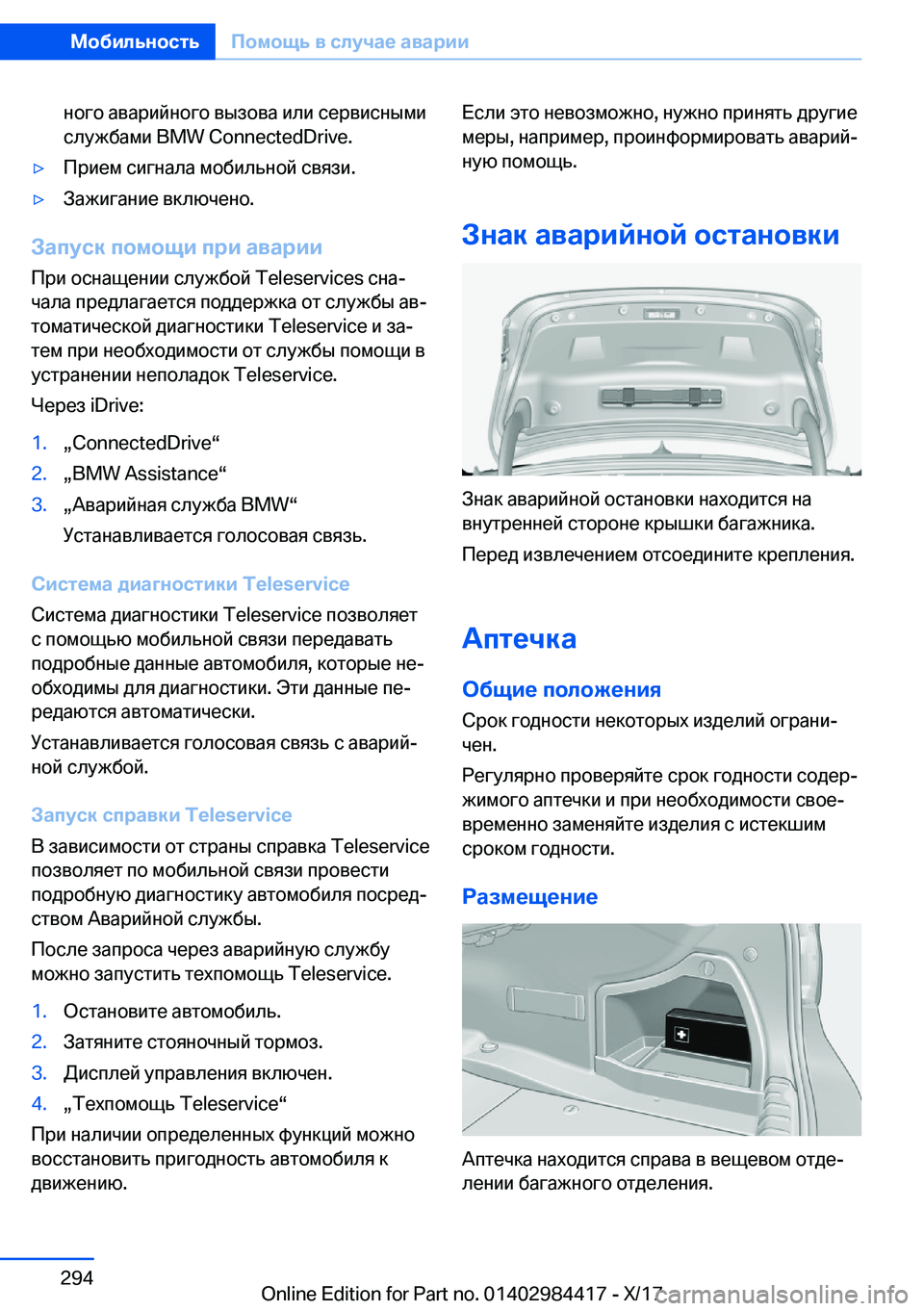 Мобильность Помощь в случае аварии

ного аварийного вызова или сервисными службами BMW ConnectedDrive.

▷ Прием сигнала мобильной связи.

▷ Зажигание включено.

Запуск помощи при аварии

При оснащении службой Teleservices сначала предлагается поддержка от службы автоматической диагностики Teleservice и затем при необходимости от службы помощи в устранении неполадок Teleservice.

Через iDrive:

1. „ConnectedDrive“

2. „BMW Assistance“

3. „Аварийная служба BMW“

Устанавливается голосовая связь.

Система диагностики Teleservice

Система диагностики Teleservice позволяет с помощью мобильной связи передавать подробные данные автомобиля, которые необходимы для диагностики. Эти данные передаются автоматически.

Устанавливается голосовая связь с аварийной службой.

Запуск справки Teleservice

В зависимости от страны справка Teleservice позволяет по мобильной связи провести подробную диагностику автомобиля посредством Аварийной службы.

После запроса через аварийную службу можно запустить техпомощь Teleservice.

1. Остановите автомобиль.

2. Затяните стояночный тормоз.

3. Дисплей управления включен.

4. „Техпомощь Teleservice“

При наличии определенных функций можно восстановить пригодность автомобиля к движению.

Если это невозможно, нужно принять другие меры, например, проинформировать аварийную помощь.

Знак аварийной остановки

Знак аварийной остановки находится на внутренней стороне крышки багажника.

Перед извлечением отсоедините крепления.

Аптечка

Общие положения

Срок годности некоторых изделий ограничен.

Регулярно проверяйте срок годности содержимого аптечки и при необходимости своевременно заменяйте изделия с истекшим сроком годности.

Размещение

Аптечка находится справа в вещевом отделении багажного отделения.

294

Online Edition for Part no. 01402984417 - X/17

carmanualsonline.info